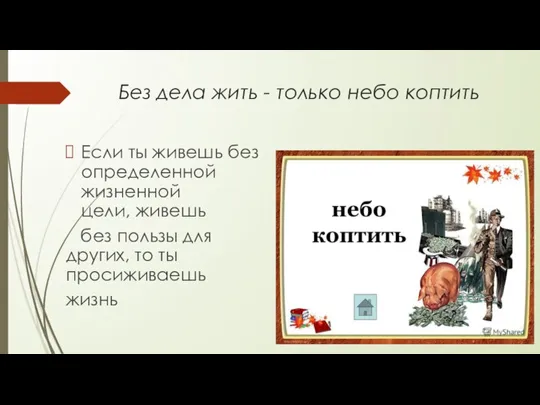 Без дела жить - только небо коптить

Если ты живешь без определенной жизненной цели, живешь без пользы для других, то ты просиживаешь жизнь

небо коптить

MyShared